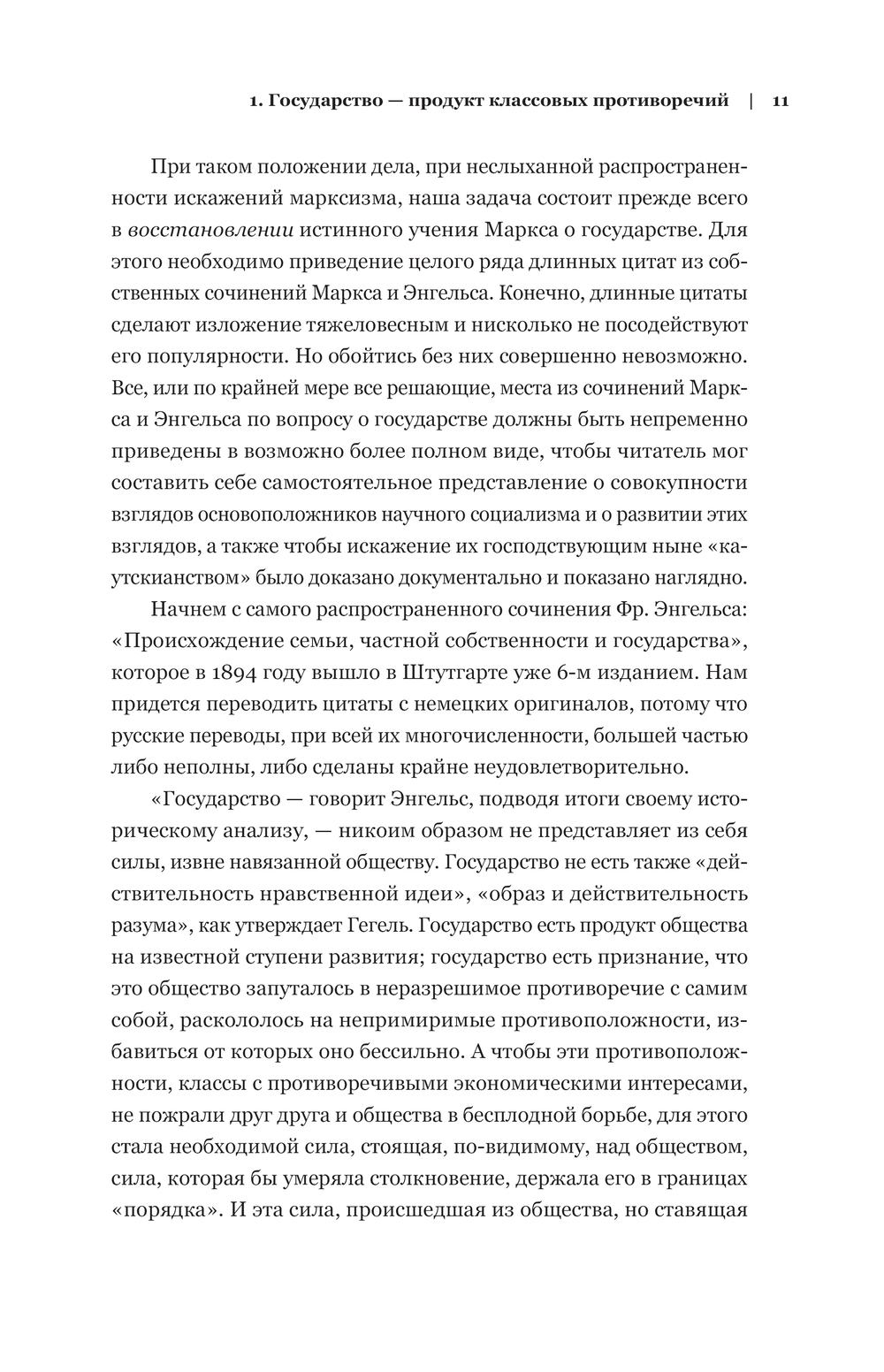 1. Государство — продукт классовых противоречий | 11

При таком положении дела, при неслыханной распространенности искажений марксизма, наша задача состоит прежде всего в восстановлении истинного учения Маркса о государстве. Для этого необходимо приведение целого ряда длинных цитат из собственных сочинений Маркса и Энгельса. Конечно, длинные цитаты сделают изложение тяжеловесным и нисколько не посодействуют его популярности. Но обойтись без них совершенно невозможно. Все, или по крайней мере все решающие, места из сочинений Маркса и Энгельса по вопросу о государстве должны быть непременно приведены в возможно более полном виде, чтобы читатель мог составить себе самостоятельное представление о совокупности взглядов основоположников научного социализма и о развитии этих взглядов, а также чтобы искажение их господствующим ныне «каутскианством» было доказано документально и показано наглядно.

Начнем с самого распространенного сочинения Фр. Энгельса: «Происхождение семьи, частной собственности и государства», которое в 1894 году вышло в Штутгарте уже 6-м изданием. Нам придется переводить цитаты с немецких оригиналов, потому что русские переводы, при всей их многочисленности, большей частью либо неполны, либо сделаны крайне неудовлетворительно.

«Государство — говорит Энгельс, подводя итоги своему историческому анализу, — никоим образом не представляет из себя силы, извне навязанной обществу. Государство не есть также «действительность нравственной идеи», «образ и действительность разума», как утверждает Гегель. Государство есть продукт общества на известной ступени развития; государство есть признание, что это общество запуталось в неразрешимое противоречие с самим собой, раскололось на непримиримые противоположности, избавиться от которых оно бессильно. А чтобы эти противоположности, классы с противоречивыми экономическими интересами, не пожрали друг друга и общества в бесплодной борьбе, для этого стала необходимой сила, стоящая, по-видимому, над обществом, сила, которая бы умеряла столкновение, держала его в границах «порядка». И эта сила, происшедшая из общества, но ставящая